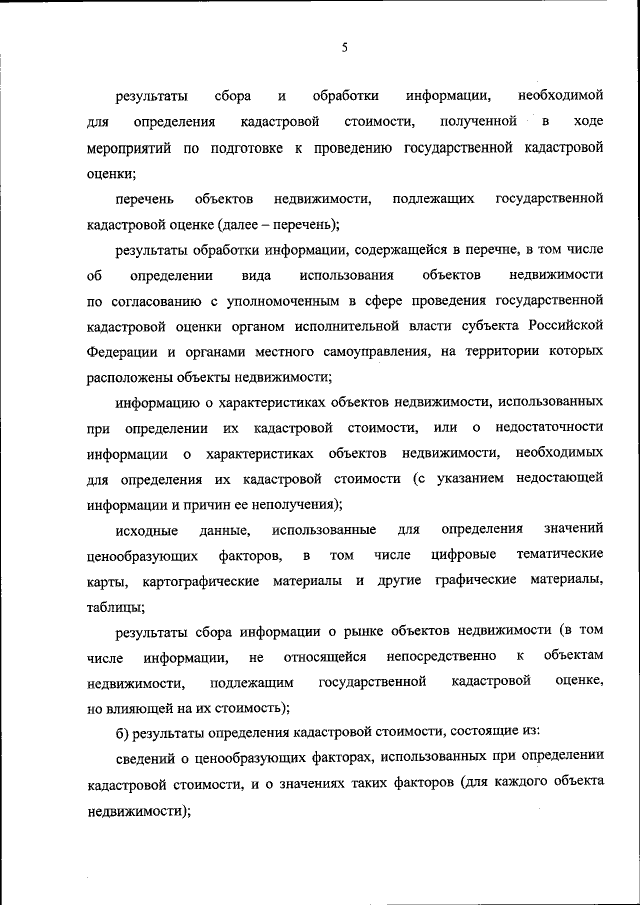 5

результаты сбора и обработки информации, необходимой для определения кадастровой стоимости, полученной в ходе мероприятий по подготовке к проведению государственной кадастровой оценки;

перечень объектов недвижимости, подлежащих государственной кадастровой оценке (далее – перечень);

результаты обработки информации, содержащейся в перечне, в том числе об определении вида использования объектов недвижимости по согласованию с уполномоченным в сфере проведения государственной кадастровой оценки органом исполнительной власти субъекта Российской Федерации и органами местного самоуправления, на территории которых расположены объекты недвижимости;

информацию о характеристиках объектов недвижимости, использованных при определении их кадастровой стоимости, или о недостаточности информации о характеристиках объектов недвижимости, необходимых для определения их кадастровой стоимости (с указанием недостающей информации и причин ее неполучения);

исходные данные, использованные для определения значений ценообразующих факторов, в том числе цифровые тематические карты, картографические материалы и другие графические материалы, таблицы;

результаты сбора информации о рынке объектов недвижимости (в том числе информации, не относящейся непосредственно к объектам недвижимости, подлежащим государственной кадастровой оценке, но влияющей на их стоимость);

б) результаты определения кадастровой стоимости, состоящие из:

сведений о ценообразующих факторах, использованных при определении кадастровой стоимости, и о значениях таких факторов (для каждого объекта недвижимости);